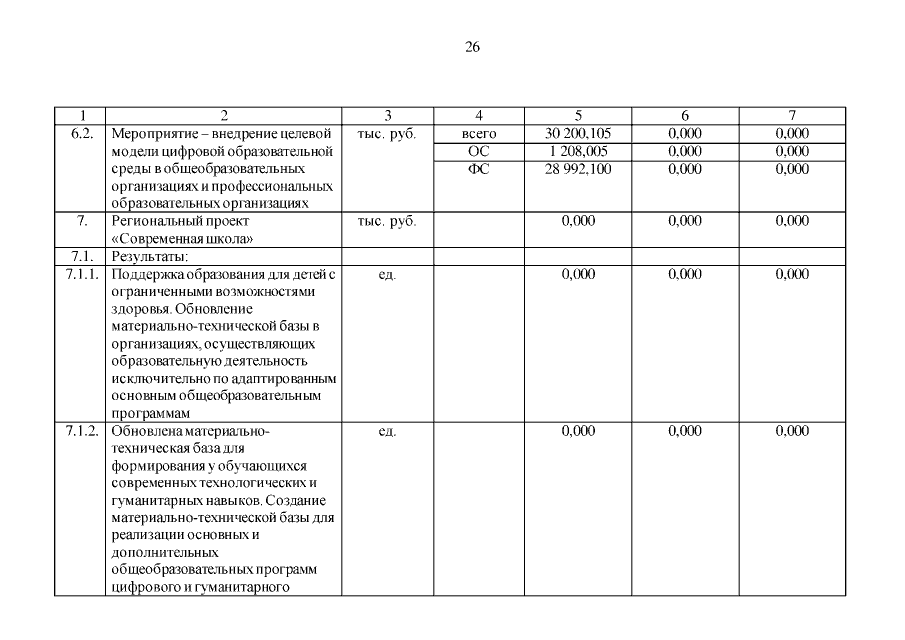 26

| 1 | 2 | 3 | 4 | 5 | 6 | 7 |
|---|---|---|---|---|---|---|
| 6.2. | Мероприятие – внедрение целевой модели цифровой образовательной среды в общеобразовательных организациях и профессиональных образовательных организациях | тыс. руб. | всего | 30 200,105 | 0,000 | 0,000 |
| | | | ОС | 1 208,005 | 0,000 | 0,000 |
| | | | ФС | 28 992,100 | 0,000 | 0,000 |
| 7. | Региональный проект «Современная школа» | тыс. руб. | | 0,000 | 0,000 | 0,000 |
| 7.1. | Результаты: | | | | | |
| 7.1.1. | Поддержка образования для детей с ограниченными возможностями здоровья. Обновление материально-технической базы в организациях, осуществляющих образовательную деятельность исключительно по адаптированным основным общеобразовательным программам | ед. | | 0,000 | 0,000 | 0,000 |
| 7.1.2. | Обновлена материально-техническая база для формирования у обучающихся современных технологических и гуманитарных навыков. Создание материально-технической базы для реализации основных и дополнительных общеобразовательных программ цифрового и гуманитарного | ед. | | 0,000 | 0,000 | 0,000 |